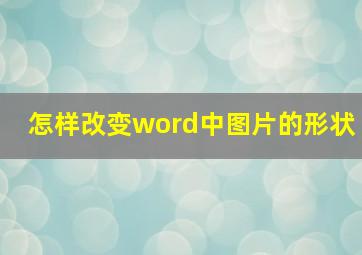 怎样改变word中图片的形状